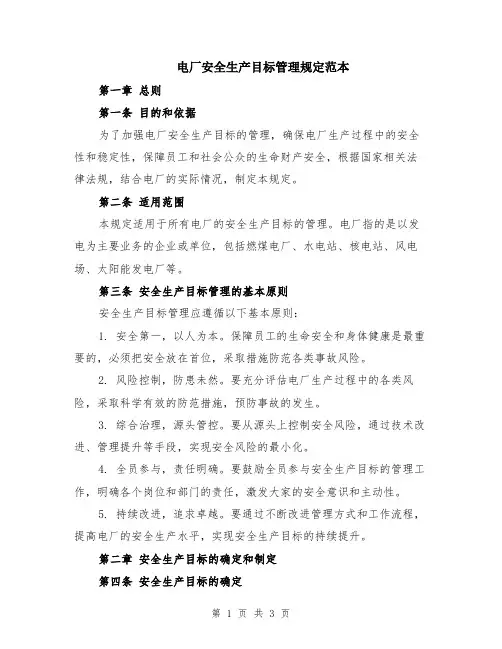 电厂安全生产目标管理规定范本

第一章 总则

第一条 目的和依据

为了加强电厂安全生产目标的管理，确保电厂生产过程中的安全性和稳定性，保障员工和社会公众的生命财产安全，根据国家相关法律法规，结合电厂的实际情况，制定本规定。

第二条 适用范围

本规定适用于所有电厂的安全生产目标的管理。电厂指的是以发电为主要业务的企业或单位，包括燃煤电厂、水电站、核电站、风电场、太阳能发电厂等。

第三条 安全生产目标管理的基本原则

安全生产目标管理应遵循以下基本原则：

1. 安全第一，以人为本。保障员工的生命安全和身体健康是最重要的，必须把安全放在首位，采取措施防范各类事故风险。

2. 风险控制，防患未然。要充分评估电厂生产过程中的各类风险，采取科学有效的防范措施，预防事故的发生。

3. 综合治理，源头管控。要从源头上控制安全风险，通过技术改进、管理提升等手段，实现安全风险的最小化。

4. 全员参与，责任明确。要鼓励全员参与安全生产目标的管理工作，明确各个岗位和部门的责任，激发大家的安全意识和主动性。

5. 持续改进，追求卓越。要通过不断改进管理方式和工作流程，提高电厂的安全生产水平，实现安全生产目标的持续提升。

第二章 安全生产目标的确定和制定

第四条 安全生产目标的确定

第 1 页 共 3 页